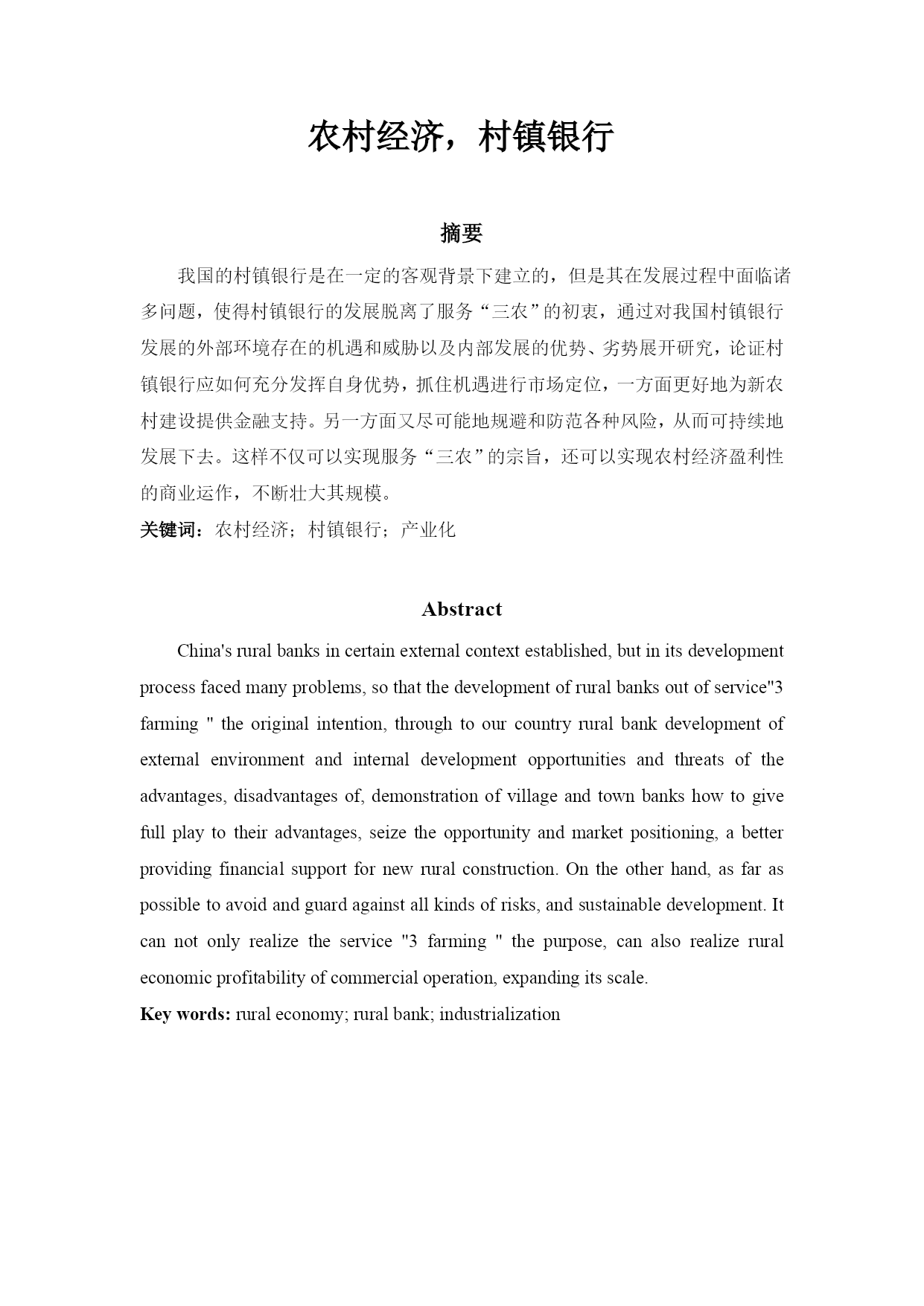 农村经济，村镇银行

摘要

我国的村镇银行是在一定的客观背景下建立的，但是其在发展过程中面临诸多问题，使得村镇银行的发展脱离了服务“三农”的初衷，通过对我国村镇银行发展的外部环境存在的机遇和威胁以及内部发展的优势、劣势展开研究，论证村镇银行应如何充分发挥自身优势，抓住机遇进行市场定位，一方面更好地为新农村建设提供金融支持。另一方面又尽可能地规避和防范各种风险，从而可持续地发展下去。这样不仅可以实现服务“三农”的宗旨，还可以实现农村经济盈利性的商业运作，不断壮大其规模。

关键词：农村经济；村镇银行；产业化

Abstract

China's rural banks in certain external context established, but in its development process faced many problems, so that the development of rural banks out of service"3 farming " the original intention, through to our country rural bank development of external environment and internal development opportunities and threats of the advantages, disadvantages of, demonstration of village and town banks how to give full play to their advantages, seize the opportunity and market positioning, a better providing financial support for new rural construction. On the other hand, as far as possible to avoid and guard against all kinds of risks, and sustainable development. It can not only realize the service "3 farming " the purpose, can also realize rural economic profitability of commercial operation, expanding its scale.

Key words: rural economy; rural bank; industrialization